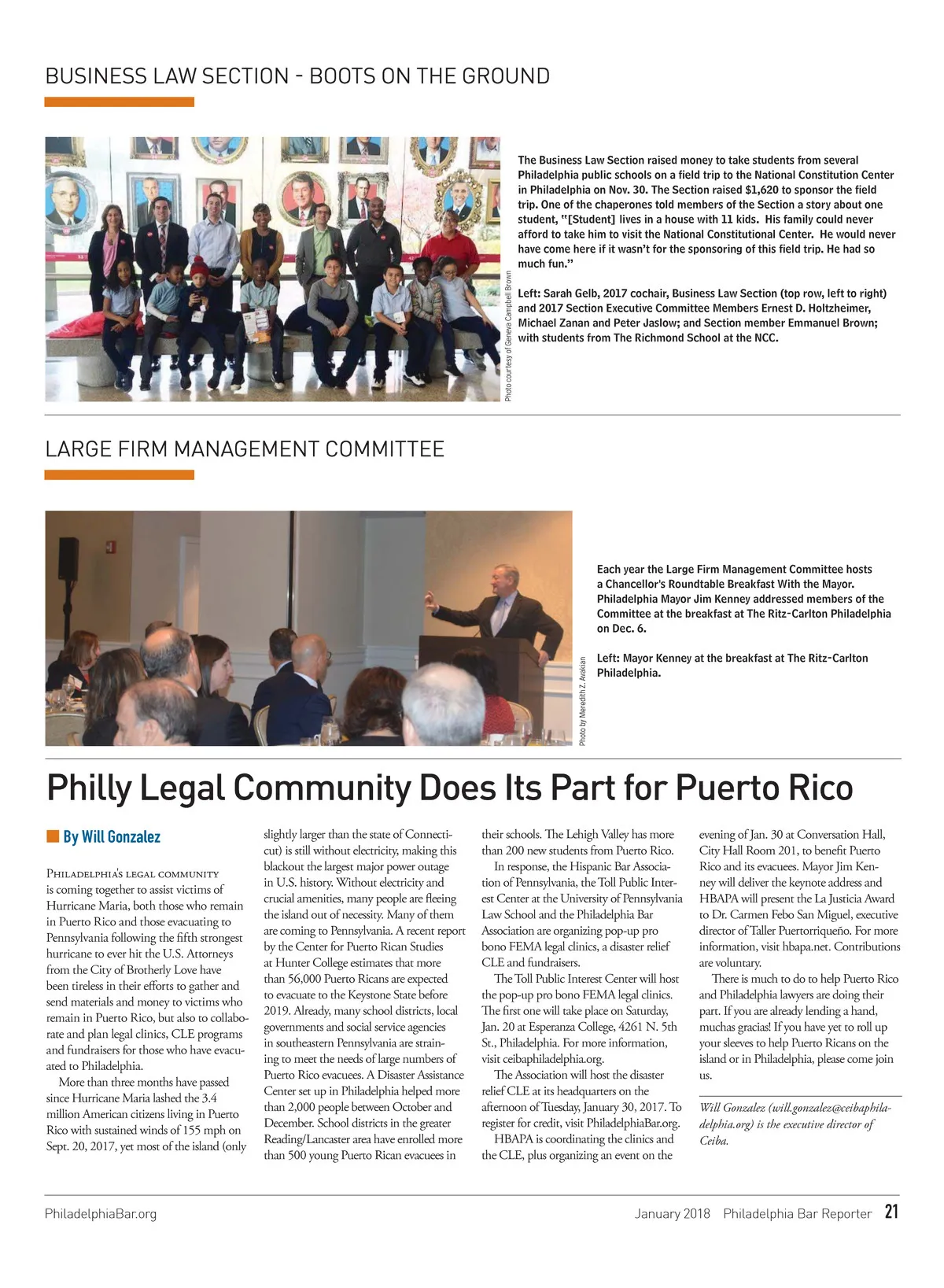 BUSINESS LAW SECTION - BOOTS ON THE GROUND

Photo courtesy of Geneva Campbell Brown

The Business Law Section raised money to take students from several Philadelphia public schools on a field trip to the National Constitution Center in Philadelphia on Nov. 30. The Section raised $1,620 to sponsor the field trip. One of the chaperones told members of the Section a story about one student, "[Student] lives in a house with 11 kids. His family could never afford to take him to visit the National Constitutional Center. He would never have come here if it wasn't for the sponsoring of this field trip. He had so much fun."

Left: Sarah Gelb, 2017 cochair, Business Law Section (top row, left to right) and 2017 Section Executive Committee Members Ernest D. Holtzheimer, Michael Zanan and Peter Jaslow; and Section member Emmanuel Brown; with students from The Richmond School at the NCC.

LARGE FIRM MANAGEMENT COMMITTEE

Photo by Meredith Z. Avakian

Each year the Large Firm Management Committee hosts a Chancellor's Roundtable Breakfast With the Mayor. Philadelphia Mayor Jim Kenney addressed members of the Committee at the breakfast at The Ritz-Carlton Philadelphia on Dec. 6.

Left: Mayor Kenney at the breakfast at The Ritz-Carlton Philadelphia.

Philly Legal Community Does Its Part for Puerto Rico

By Will Gonzalez

Philadelphia's legal community is coming together to assist victims of Hurricane Maria, both those who remain in Puerto Rico and those evacuating to Pennsylvania following the fifth strongest hurricane to ever hit the U.S. Attorneys from the City of Brotherly Love have been tireless in their efforts to gather and send materials and money to victims who remain in Puerto Rico, but also to collaborate and plan legal clinics, CLE programs and fundraisers for those who have evacuated to Philadelphia.

More than three months have passed since Hurricane Maria lashed the 3.4 million American citizens living in Puerto Rico with sustained winds of 155 mph on Sept. 20, 2017, yet most of the island (only slightly larger than the state of Connecticut) is still without electricity, making this blackout the largest major power outage in U.S. history. Without electricity and crucial amenities, many people are fleeing the island out of necessity. Many of them are coming to Pennsylvania. A recent report by the Center for Puerto Rican Studies at Hunter College estimates that more than 56,000 Puerto Ricans are expected to evacuate to the Keystone State before 2019. Already, many school districts, local governments and social service agencies in southeastern Pennsylvania are straining to meet the needs of large numbers of Puerto Rico evacuees. A Disaster Assistance Center set up in Philadelphia helped more than 2,000 people between October and December. School districts in the greater Reading/Lancaster area have enrolled more than 500 young Puerto Rican evacuees in their schools. The Lehigh Valley has more than 200 new students from Puerto Rico.

In response, the Hispanic Bar Association of Pennsylvania, the Toll Public Interest Center at the University of Pennsylvania Law School and the Philadelphia Bar Association are organizing pop-up pro bono FEMA legal clinics, a disaster relief CLE and fundraisers.

The Toll Public Interest Center will host the pop-up pro bono FEMA legal clinics. The first one will take place on Saturday, Jan. 20 at Esperanza College, 4261 N. 5th St., Philadelphia. For more information, visit ceibaphiladelphia.org.

The Association will host the disaster relief CLE at its headquarters on the afternoon of Tuesday, January 30, 2017. To register for credit, visit PhiladelphiaBar.org.

HBAPA is coordinating the clinics and the CLE, plus organizing an event on the evening of Jan. 30 at Conversation Hall, City Hall Room 201, to benefit Puerto Rico and its evacuees. Mayor Jim Kenney will deliver the keynote address and HBAPA will present the La Justicia Award to Dr. Carmen Febo San Miguel, executive director of Taller Puertorriqueño. For more information, visit hbapa.net. Contributions are voluntary.

There is much to do to help Puerto Rico and Philadelphia lawyers are doing their part. If you are already lending a hand, muchas gracias! If you have yet to roll up your sleeves to help Puerto Ricans on the island or in Philadelphia, please come join us.

Will Gonzalez (will.gonzalez@ceibaphiladelphia.org) is the executive director of Ceiba.

PhiladelphiaBar.org

January 2018 Philadelphia Bar Reporter 21